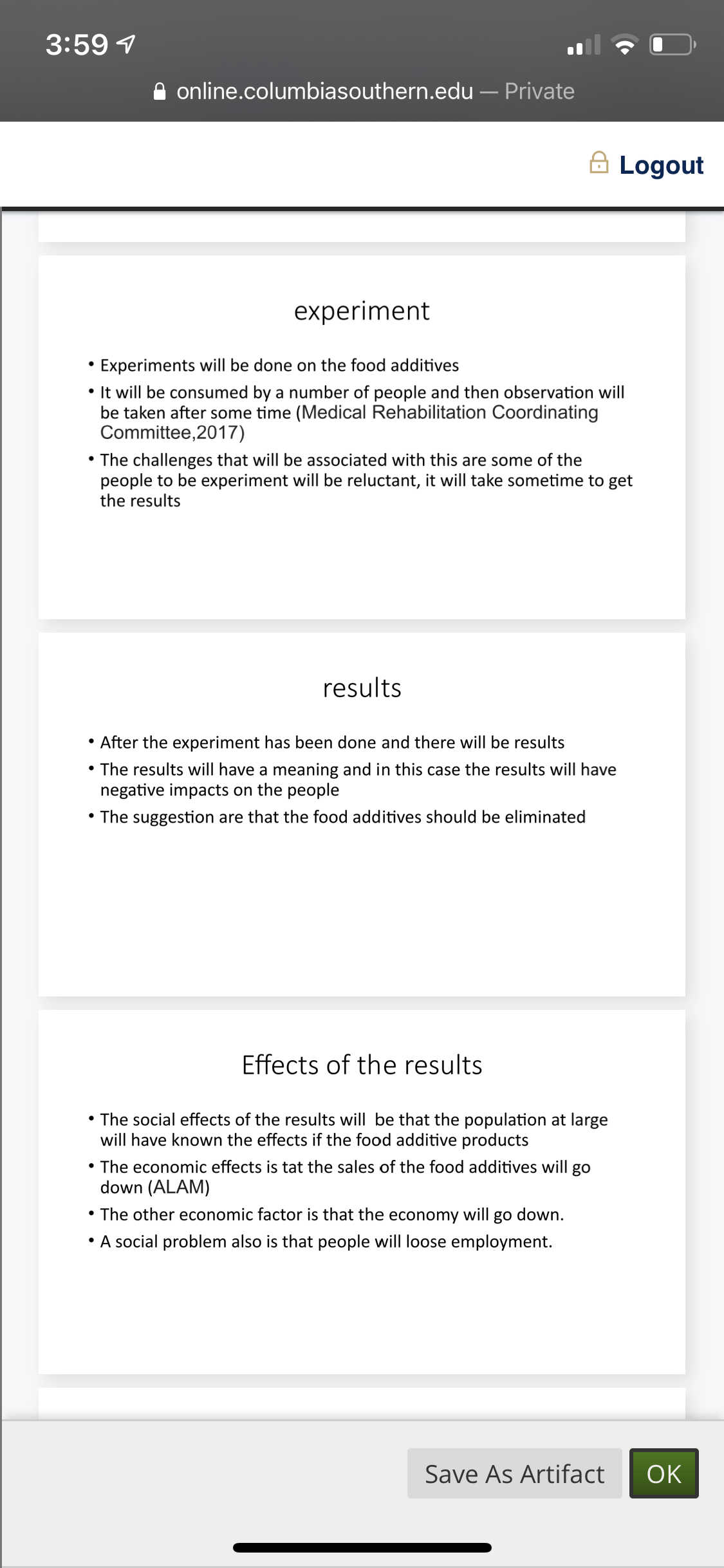 3:59

online.columbiasouthern.edu — Private

Logout

experiment

• Experiments will be done on the food additives
• It will be consumed by a number of people and then observation will be taken after some time (Medical Rehabilitation Coordinating Committee,2017)
• The challenges that will be associated with this are some of the people to be experiment will be reluctant, it will take sometime to get the results

results

• After the experiment has been done and there will be results
• The results will have a meaning and in this case the results will have negative impacts on the people
• The suggestion are that the food additives should be eliminated

Effects of the results

• The social effects of the results will be that the population at large will have known the effects if the food additive products
• The economic effects is tat the sales of the food additives will go down (ALAM)
• The other economic factor is that the economy will go down.
• A social problem also is that people will loose employment.

Save As Artifact
OK